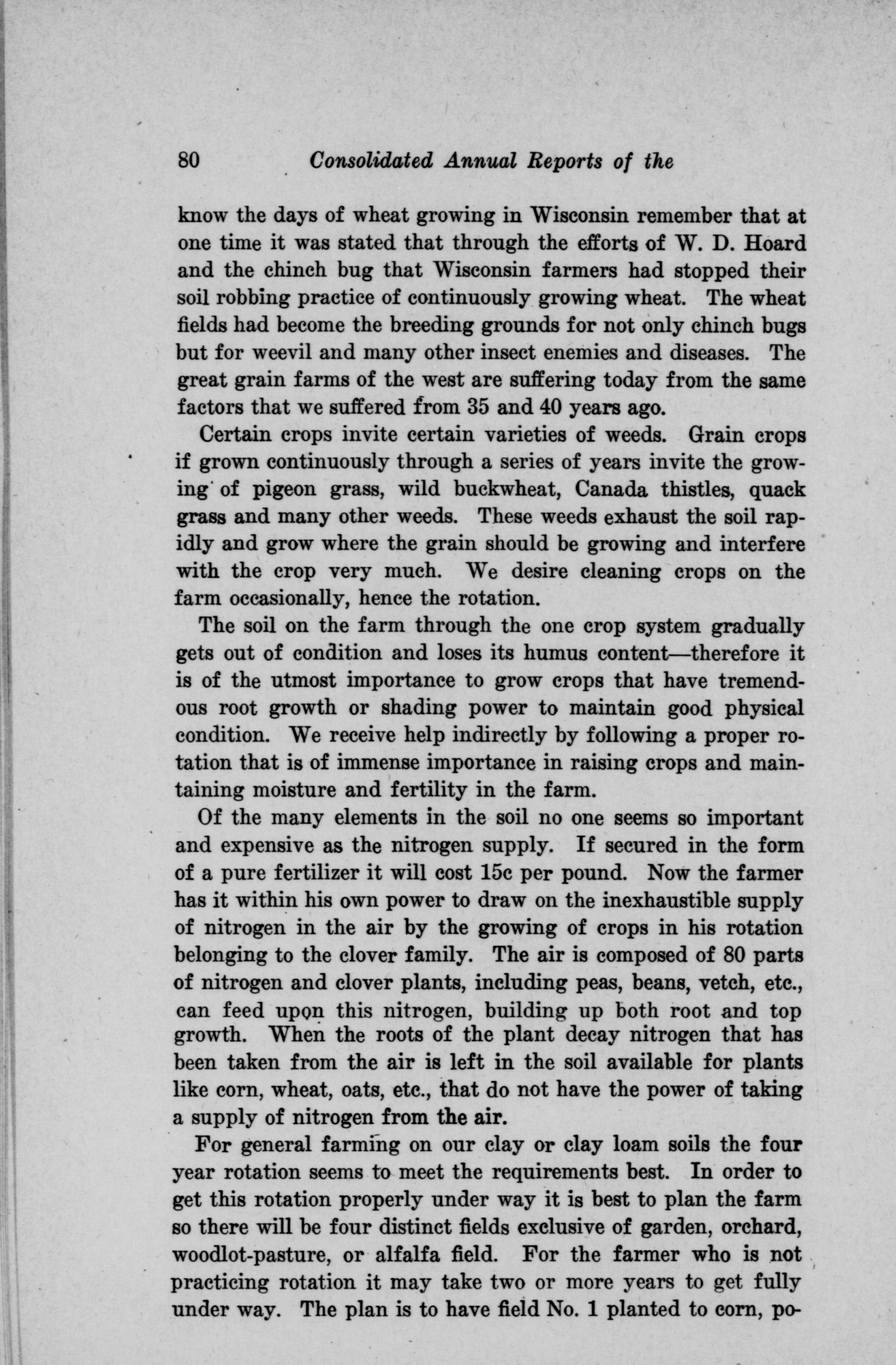 80 Consolidated Annual Reports of the

know the days of wheat growing in Wisconsin remember that at one time it was stated that through the efforts of W. D. Hoard and the chinch bug that Wisconsin farmers had stopped their soil robbing practice of continuously growing wheat. The wheat fields had become the breeding grounds for not only chinch bugs but for weevil and many other insect enemies and diseases. The great grain farms of the west are suffering today from the same factors that we suffered from 35 and 40 years ago.

Certain crops invite certain varieties of weeds. Grain crops if grown continuously through a series of years invite the growing of pigeon grass, wild buckwheat, Canada thistles, quack grass and many other weeds. These weeds exhaust the soil rapidly and grow where the grain should be growing and interfere with the crop very much. We desire cleaning crops on the farm occasionally, hence the rotation.

The soil on the farm through the one crop system gradually gets out of condition and loses its humus content—therefore it is of the utmost importance to grow crops that have tremendous root growth or shading power to maintain good physical condition. We receive help indirectly by following a proper rotation that is of immense importance in raising crops and maintaining moisture and fertility in the farm.

Of the many elements in the soil no one seems so important and expensive as the nitrogen supply. If secured in the form of a pure fertilizer it will cost 15c per pound. Now the farmer has it within his own power to draw on the inexhaustible supply of nitrogen in the air by the growing of crops in his rotation belonging to the clover family. The air is composed of 80 parts of nitrogen and clover plants, including peas, beans, vetch, etc., can feed upon this nitrogen, building up both root and top growth. When the roots of the plant decay nitrogen that has been taken from the air is left in the soil available for plants like corn, wheat, oats, etc., that do not have the power of taking a supply of nitrogen from the air.

For general farming on our clay or clay loam soils the four year rotation seems to meet the requirements best. In order to get this rotation properly under way it is best to plan the farm so there will be four distinct fields exclusive of garden, orchard, woodlot-pasture, or alfalfa field. For the farmer who is not practicing rotation it may take two or more years to get fully under way. The plan is to have field No. 1 planted to corn, po-